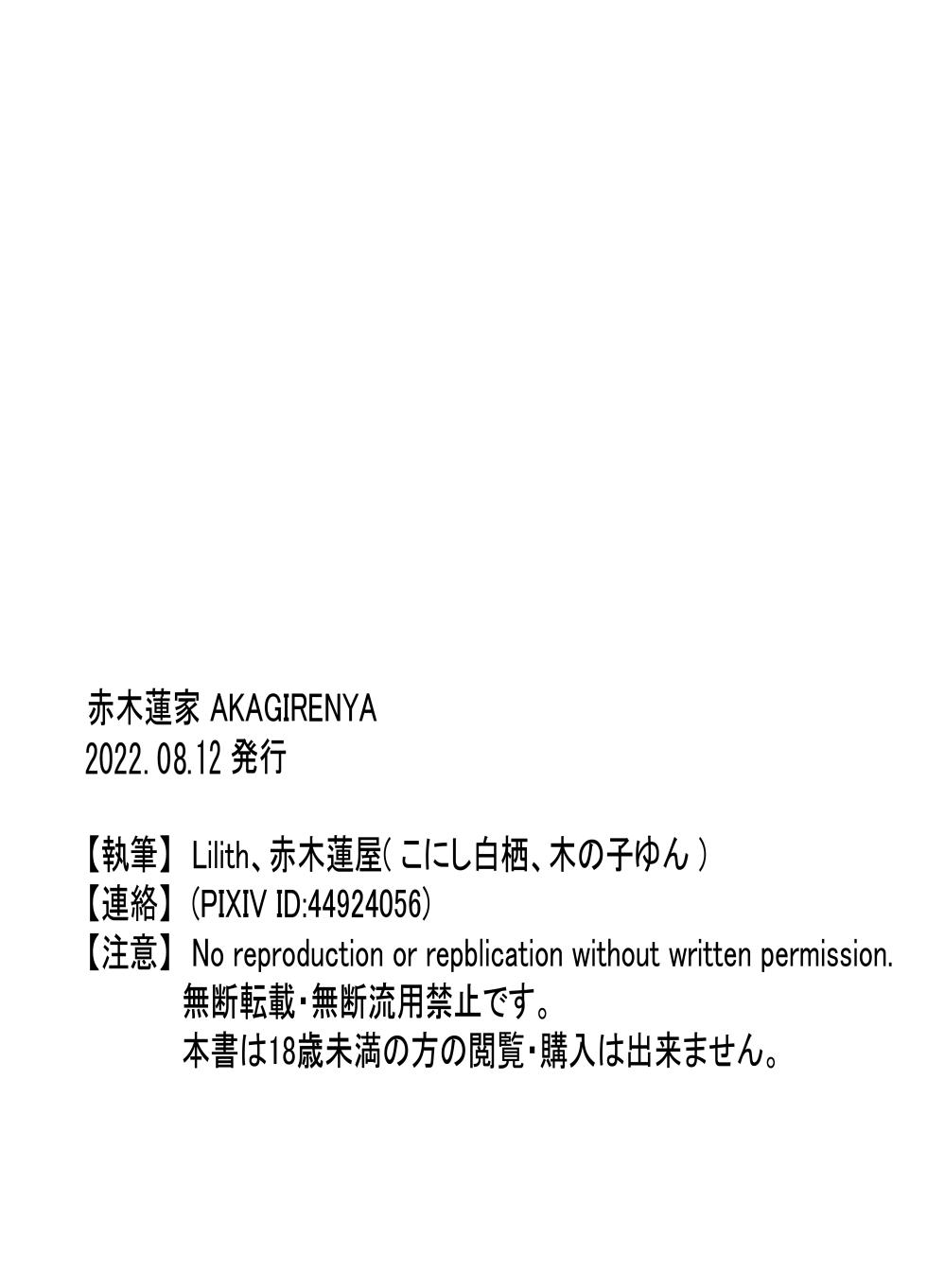 赤木蓮家 AKAGIRENYA
2022.08.12 発行

【執筆】Lilith、赤木蓮屋(こにし白栖、木の子ゆん)
【連絡】(PIXIV ID:44924056)
【注意】No reproduction or repblication without written permission.
無断転載・無断流用禁止です。
本書は18歳未満の方の閲覧・購入は出来ません。